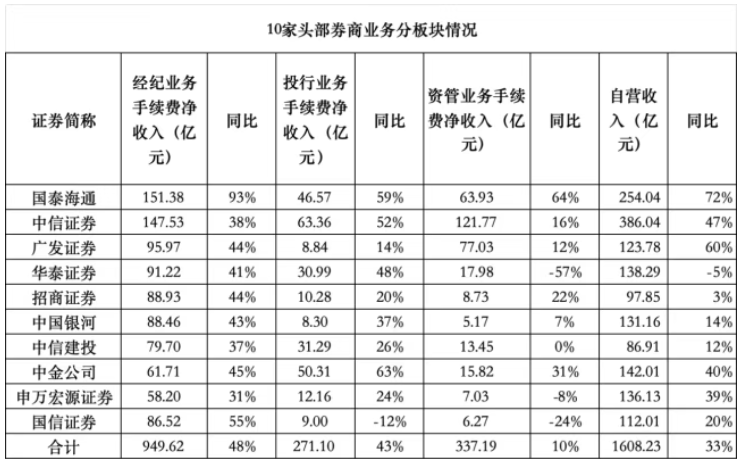 10家头部券商业务分板块情况

| 证券简称 | 经纪业务手续费净收入（亿元） | 同比 | 投行业务手续费净收入（亿元） | 同比 | 资管业务手续费净收入（亿元） | 同比 | 自营收入（亿元） | 同比 |
|---|---|---|---|---|---|---|---|---|
| 国泰海通 | 151.38 | 93% | 46.57 | 59% | 63.93 | 64% | 254.04 | 72% |
| 中信证券 | 147.53 | 38% | 63.36 | 52% | 121.77 | 16% | 386.04 | 47% |
| 广发证券 | 95.97 | 44% | 8.84 | 14% | 77.03 | 12% | 123.78 | 60% |
| 华泰证券 | 91.22 | 41% | 30.99 | 48% | 17.98 | -57% | 138.29 | -5% |
| 招商证券 | 88.93 | 44% | 10.28 | 20% | 8.73 | 22% | 97.85 | 3% |
| 中国银河 | 88.46 | 43% | 8.30 | 37% | 5.17 | 7% | 131.16 | 14% |
| 中信建投 | 79.70 | 37% | 31.29 | 26% | 13.45 | 0% | 86.91 | 12% |
| 中金公司 | 61.71 | 45% | 50.31 | 63% | 15.82 | 31% | 142.01 | 40% |
| 申万宏源证券 | 58.20 | 31% | 12.16 | 24% | 7.03 | -8% | 136.13 | 39% |
| 国信证券 | 86.52 | 55% | 9.00 | -12% | 6.27 | -24% | 112.01 | 20% |
| 合计 | 949.62 | 48% | 271.10 | 43% | 337.19 | 10% | 1608.23 | 33% |